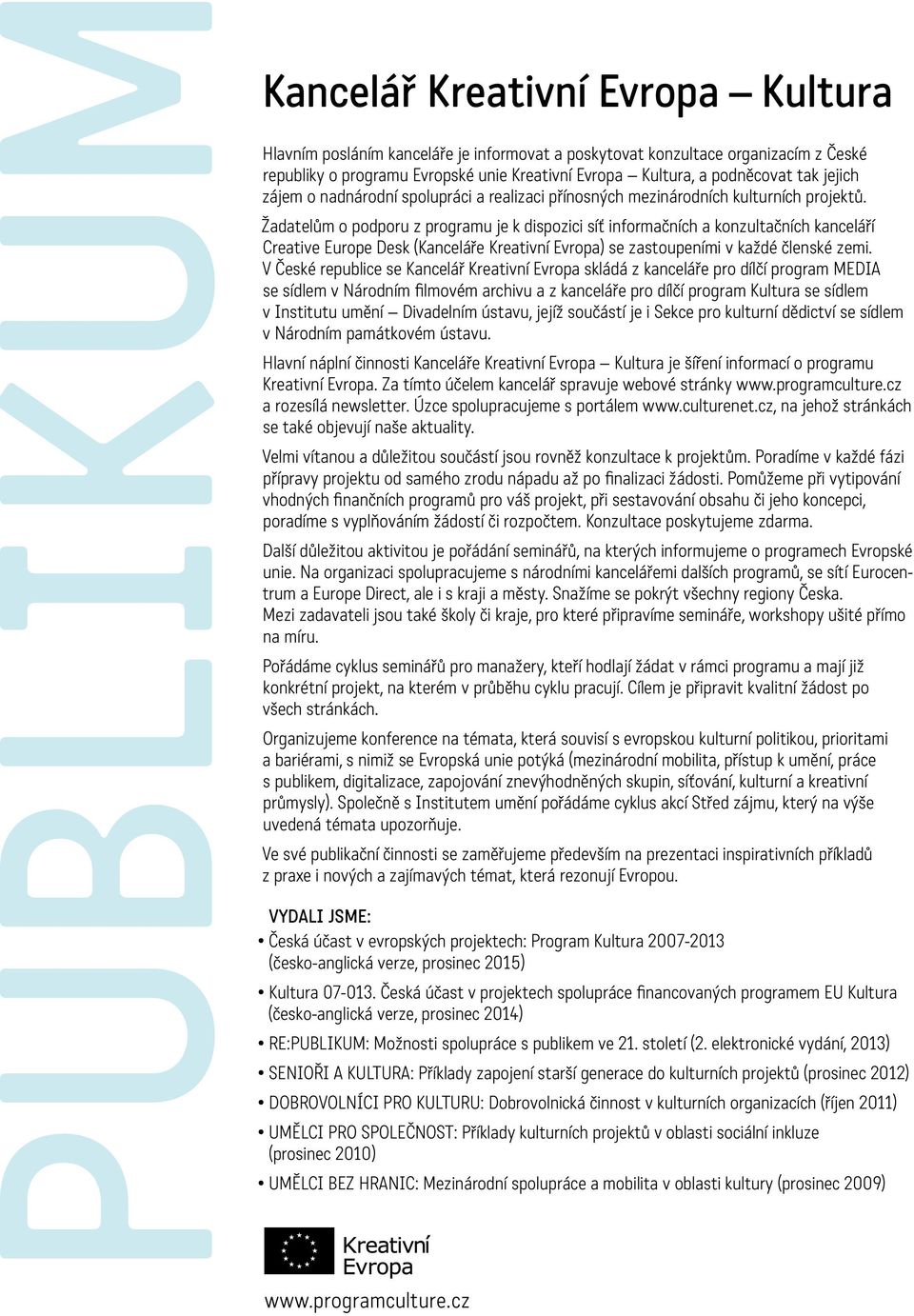 PUBLIKUM

Kancelář Kreativní Evropa — Kultura

Hlavním posláním kanceláře je informovat a poskytovat konzultace organizacím z České republiky o programu Evropské unie Kreativní Evropa — Kultura, a podněcovat tak jejich zájem o nadnárodní spolupráci a realizaci přínosných mezinárodních kulturních projektů.

Žadatelům o podporu z programu je k dispozici síť informačních a konzultačních kanceláří Creative Europe Desk (Kanceláře Kreativní Evropa) se zastoupeními v každé členské zemi. V České republice se Kancelář Kreativní Evropa skládá z kanceláře pro dílčí program MEDIA se sídlem v Národním filmovém archivu a z kanceláře pro dílčí program Kultura se sídlem v Institutu umění — Divadelním ústavu, jejíž součástí je i Sekce pro kulturní dědictví se sídlem v Národním památkovém ústavu.

Hlavní náplní činnosti Kanceláře Kreativní Evropa — Kultura je šíření informací o programu Kreativní Evropa. Za tímto účelem kancelář spravuje webové stránky www.programculture.cz a rozesílá newsletter. Úzce spolupracujeme s portálem www.culturenet.cz, na jehož stránkách se také objevují naše aktuality.

Velmi vítanou a důležitou součástí jsou rovněž konzultace k projektům. Poradíme v každé fázi přípravy projektu od samého zrodu nápadu až po finalizaci žádosti. Pomůžeme při vytipování vhodných finančních programů pro váš projekt, při sestavování obsahu či jeho koncepci, poradíme s vyplňováním žádostí či rozpočtem. Konzultace poskytujeme zdarma.

Další důležitou aktivitou je pořádání seminářů, na kterých informujeme o programech Evropské unie. Na organizaci spolupracujeme s národními kancelářemi dalších programů, se sítí Eurocentrum a Europe Direct, ale i s kraji a městy. Snažíme se pokrýt všechny regiony Česka. Mezi zadavateli jsou také školy či kraje, pro které připravíme semináře, workshopy ušité přímo na míru.

Pořádáme cyklus seminářů pro manažery, kteří hodlají žádat v rámci programu a mají již konkrétní projekt, na kterém v průběhu cyklu pracují. Cílem je připravit kvalitní žádost po všech stránkách.

Organizujeme konference na témata, která souvisí s evropskou kulturní politikou, prioritami a bariérami, s nimiž se Evropská unie potýká (mezinárodní mobilita, přístup k umění, práce s publikem, digitalizace, zapojování znevýhodněných skupin, síťování, kulturní a kreativní průmysly). Společně s Institutem umění pořádáme cyklus akcí Střed zájmu, který na výše uvedená témata upozorňuje.

Ve své publikační činnosti se zaměřujeme především na prezentaci inspirativních příkladů z praxe i nových a zajímavých témat, která rezonují Evropou.

VYDALI JSME:
• Česká účast v evropských projektech: Program Kultura 2007-2013 (česko-anglická verze, prosinec 2015)
• Kultura 07-013. Česká účast v projektech spolupráce financovaných programem EU Kultura (česko-anglická verze, prosinec 2014)
• RE:PUBLIKUM: Možnosti spolupráce s publikem ve 21. století (2. elektronické vydání, 2013)
• SENIOŘI A KULTURA: Příklady zapojení starší generace do kulturních projektů (prosinec 2012)
• DOBROVOLNÍCI PRO KULTURU: Dobrovolnická činnost v kulturních organizacích (říjen 2011)
• UMĚLCI PRO SPOLEČNOST: Příklady kulturních projektů v oblasti sociální inkluze (prosinec 2010)
• UMĚLCI BEZ HRANIC: Mezinárodní spolupráce a mobilita v oblasti kultury (prosinec 2009)

Kreativní Evropa

www.programculture.cz